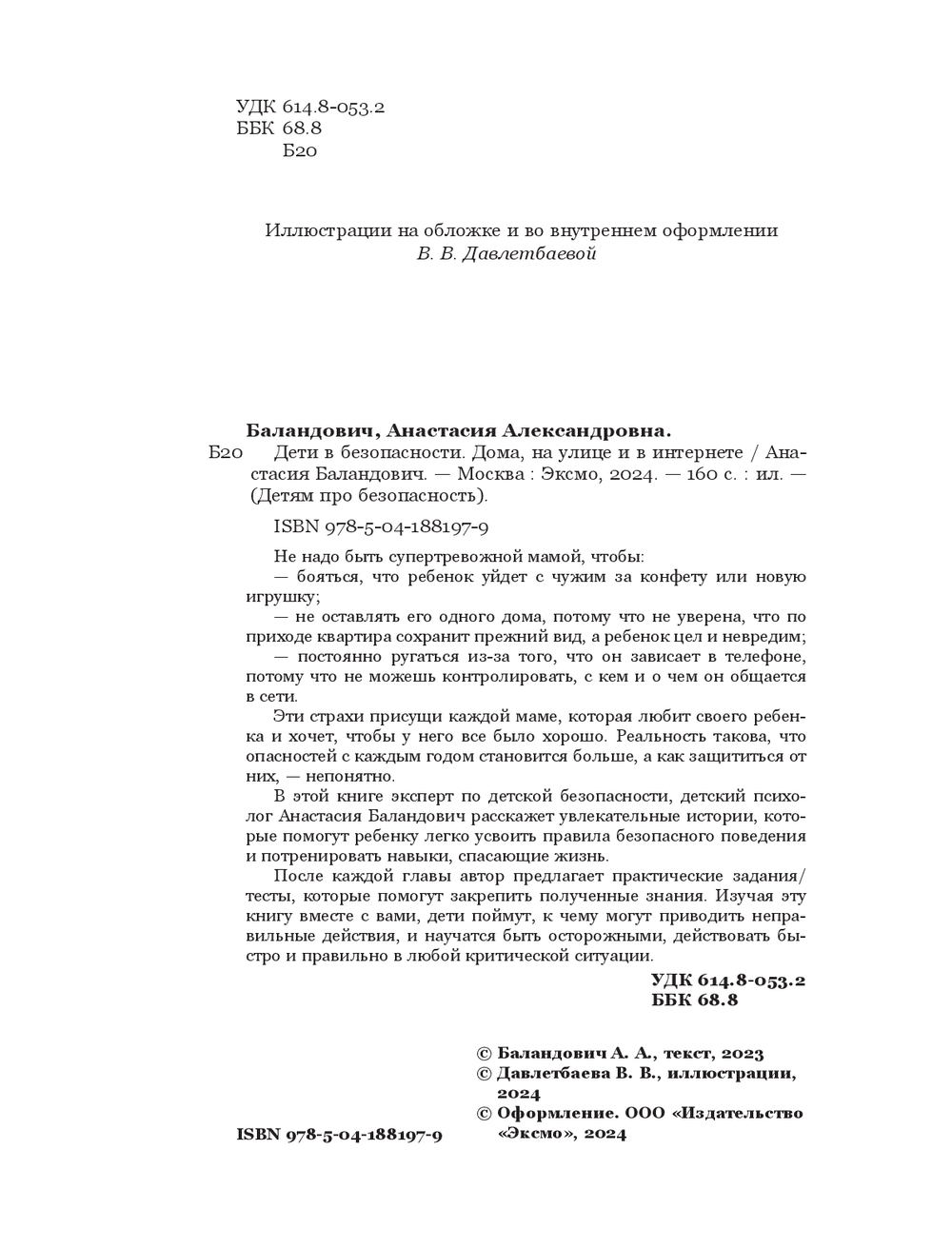 УДК 614.8-053.2
ББК 68.8
Б20

Иллюстрации на обложке и во внутреннем оформлении
В. В. Давлетбаевой

Баландович, Анастасия Александровна.
Б20 Дети в безопасности. Дома, на улице и в интернете / Анастасия Баландович. — Москва : Эксмо, 2024. — 160 с. : ил. — (Детям про безопасность).

ISBN 978-5-04-188197-9

Не надо быть супертревожной мамой, чтобы:
— бояться, что ребенок уйдет с чужим за конфету или новую игрушку;
— не оставлять его одного дома, потому что не уверена, что по приходе квартира сохранит прежний вид, а ребенок цел и невредим;
— постоянно ругаться из-за того, что он зависает в телефоне, потому что не можешь контролировать, с кем и о чем он общается в сети.

Эти страхи присущи каждой маме, которая любит своего ребенка и хочет, чтобы у него все было хорошо. Реальность такова, что опасностей с каждым годом становится больше, а как защититься от них, — непонятно.

В этой книге эксперт по детской безопасности, детский психолог Анастасия Баландович расскажет увлекательные истории, которые помогут ребенку легко усвоить правила безопасного поведения и потренировать навыки, спасающие жизнь.

После каждой главы автор предлагает практические задания/тесты, которые помогут закрепить полученные знания. Изучая эту книгу вместе с вами, дети поймут, к чему могут приводить неправильные действия, и научатся быть осторожными, действовать быстро и правильно в любой критической ситуации.

УДК 614.8-053.2
ББК 68.8

© Баландович А. А., текст, 2023
© Давлетбаева В. В., иллюстрации, 2024
© Оформление. ООО «Издательство «Эксмо», 2024

ISBN 978-5-04-188197-9